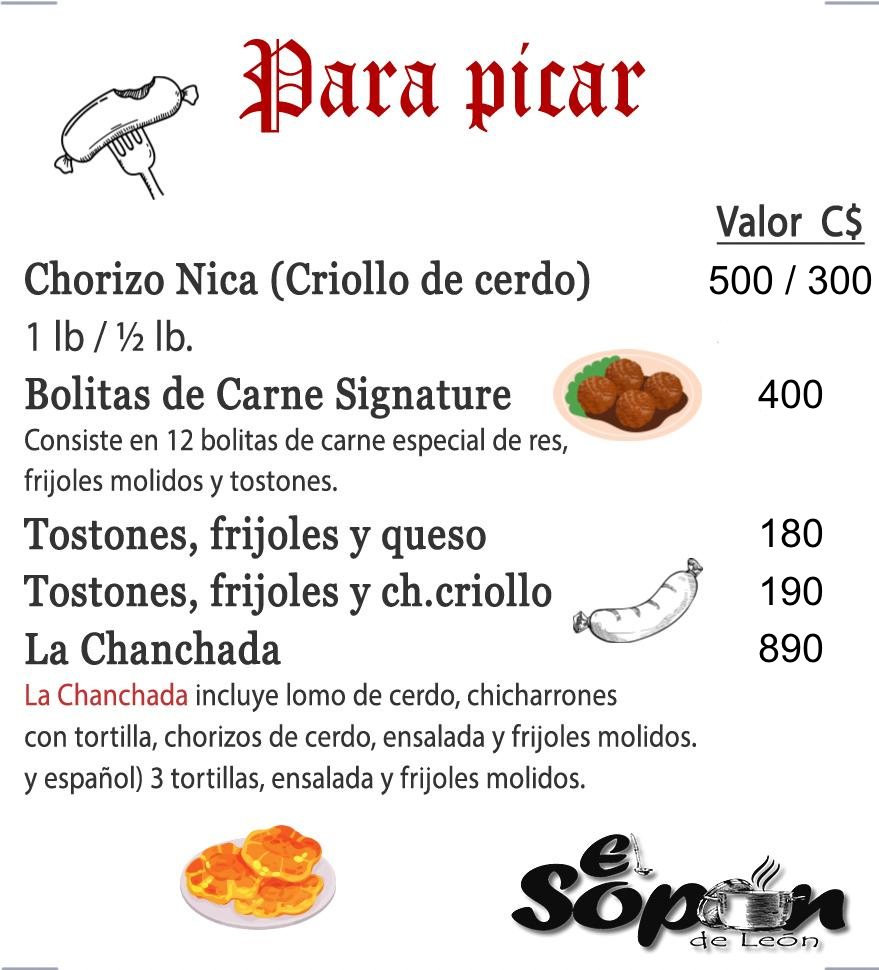 Para picar

Valor C$

Chorizo Nica (Criollo de cerdo) 500 / 300
1 lb / ½ lb.

Bolitas de Carne Signature 400
Consiste en 12 bolitas de carne especial de res, frijoles molidos y tostones.

Tostones, frijoles y queso 180

Tostones, frijoles y ch.criollo 190

La Chanchada 890
La Chanchada incluye lomo de cerdo, chicharrones con tortilla, chorizos de cerdo, ensalada y frijoles molidos. y español) 3 tortillas, ensalada y frijoles molidos.

el Sopon de León